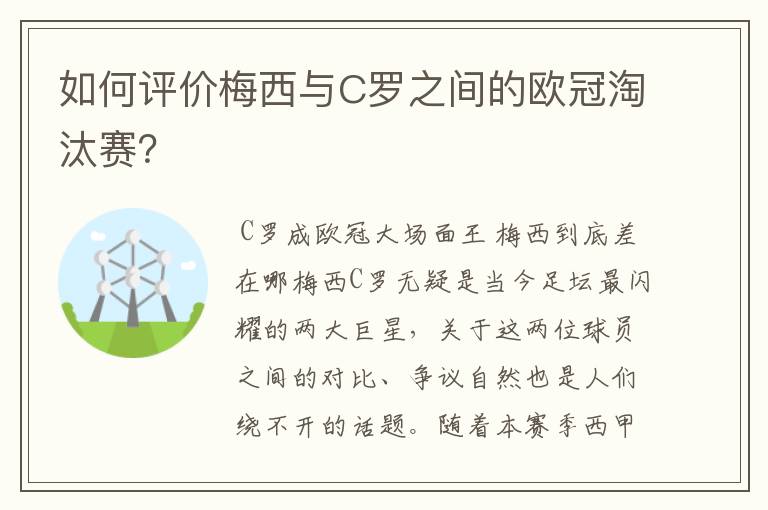 如何评价梅西与C罗之间的欧冠淘汰赛？

C罗成欧冠大场面王 梅西到底差在哪梅西C罗无疑是当今足坛最闪耀的两大巨星，关于这两位球员之间的对比、争议自然也是人们绕不开的话题。随着本赛季西甲